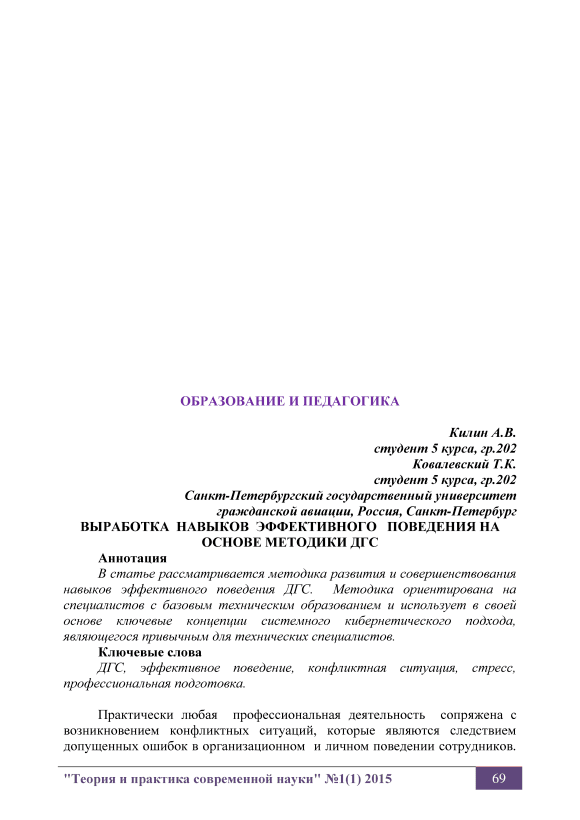 ОБРАЗОВАНИЕ И ПЕДАГОГИКА

Килин А.В.
студент 5 курса, гр.202
Ковалевский Т.К.
студент 5 курса, гр.202
Санкт-Петербургский государственный университет
гражданской авиации, Россия, Санкт-Петербург

ВЫРАБОТКА НАВЫКОВ ЭФФЕКТИВНОГО ПОВЕДЕНИЯ НА ОСНОВЕ МЕТОДИКИ ДГС

Аннотация

В статье рассматривается методика развития и совершенствования навыков эффективного поведения ДГС. Методика ориентирована на специалистов с базовым техническим образованием и использует в своей основе ключевые концепции системного кибернетического подхода, являющегося привычным для технических специалистов.

Ключевые слова

ДГС, эффективное поведение, конфликтная ситуация, стресс, профессиональная подготовка.

Практически любая профессиональная деятельность сопряжена с возникновением конфликтных ситуаций, которые являются следствием допущенных ошибок в организационном и личном поведении сотрудников.

"Теория и практика современной науки" №1(1) 2015

69